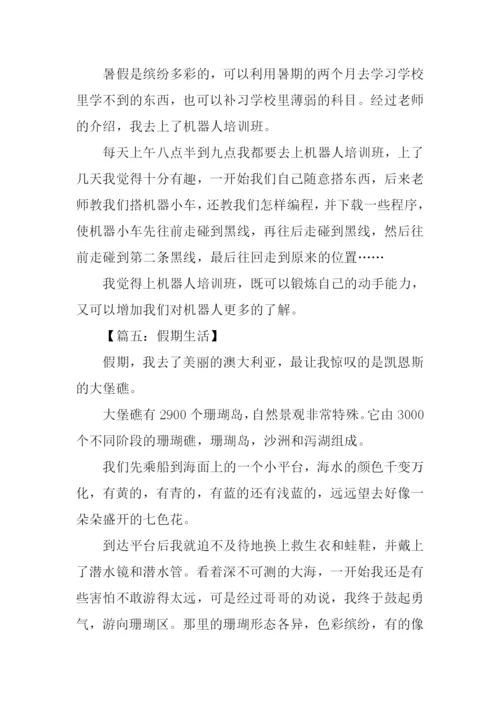 暑假是缤纷多彩的，可以利用暑期的两个月去学习学校里学不到的东西，也可以补习学校里薄弱的科目。经过老师的介绍，我去上了机器人培训班。

每天上午八点半到九点我都要去上机器人培训班，上了几天我觉得十分有趣，一开始我们自己随意搭东西，后来老师教我们搭机器小车，还教我们怎样编程，并下载一些程序，使机器小车先往前走碰到黑线，再往后走碰到黑线，然后往前走碰到第二条黑线，最后往回走到原来的位置……

我觉得上机器人培训班，既可以锻炼自己的动手能力，又可以增加我们对机器人更多的了解。

【篇五：假期生活】

假期，我去了美丽的澳大利亚，最让我惊叹的是凯恩斯的大堡礁。

大堡礁有 2900 个珊瑚岛，自然景观非常特殊。它由 3000 个不同阶段的珊瑚礁，珊瑚岛，沙洲和泻湖组成。

我们先乘船到海面上的一个小平台，海水的颜色千变万化，有黄的，有青的，有蓝的还有浅蓝的，远远望去好像一朵朵盛开的七色花。

到达平台后我就迫不及待地换上救生衣和蛙鞋，并戴上了潜水镜和潜水管。看着深不可测的大海，一开始我还是有些害怕不敢游得太远，可是经过哥哥的劝说，我终于鼓起勇气，游向珊瑚区。那里的珊瑚形态各异，色彩缤纷，有的像